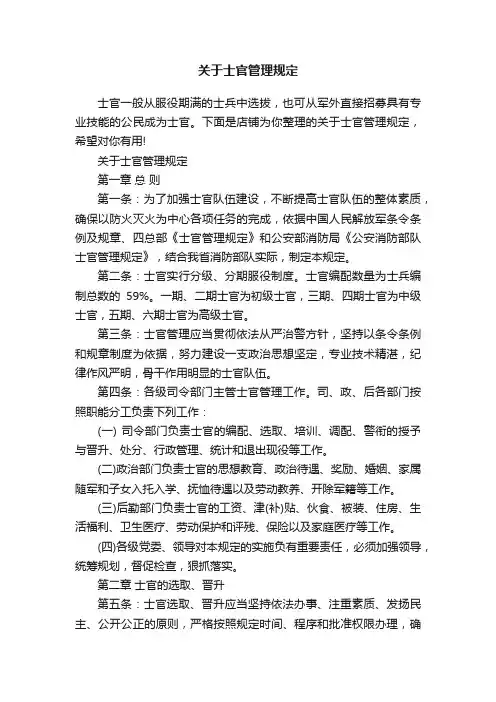 关于士官管理规定

士官一般从服役期满的士兵中选拔，也可从军外直接招募具有专业技能的公民成为士官。下面是店铺为你整理的关于士官管理规定，希望对你有用!

关于士官管理规定

第一章 总 则

第一条：为了加强士官队伍建设，不断提高士官队伍的整体素质，确保以防火灭火为中心各项任务的完成，依据中国人民解放军条令条例及规章、四总部《士官管理规定》和公安部消防局《公安消防部队士官管理规定》，结合我省消防部队实际，制定本规定。

第二条：士官实行分级、分期服役制度。士官编配数量为士兵编制总数的 59%。一期、二期士官为初级士官，三期、四期士官为中级士官，五期、六期士官为高级士官。

第三条：士官管理应当贯彻依法从严治警方针，坚持以条令条例和规章制度为依据，努力建设一支政治思想坚定，专业技术精湛，纪律作风严明，骨干作用明显的士官队伍。

第四条：各级司令部门主管士官管理工作。司、政、后各部门按照职能分工负责下列工作：

(一) 司令部门负责士官的编配、选取、培训、调配、警衔的授予与晋升、处分、行政管理、统计和退出现役等工作。

(二)政治部门负责士官的思想教育、政治待遇、奖励、婚姻、家属随军和子女入托入学、抚恤待遇以及劳动教养、开除军籍等工作。

(三)后勤部门负责士官的工资、津(补)贴、伙食、被装、住房、生活福利、卫生医疗、劳动保护和评残、保险以及家庭医疗等工作。

(四)各级党委、领导对本规定的实施负有重要责任，必须加强领导，统筹规划，督促检查，狠抓落实。

第二章 士官的选取、晋升

第五条：士官选取、晋升应当坚持依法办事、注重素质、发扬民主、公开公正的原则，严格按照规定时间、程序和批准权限办理，确